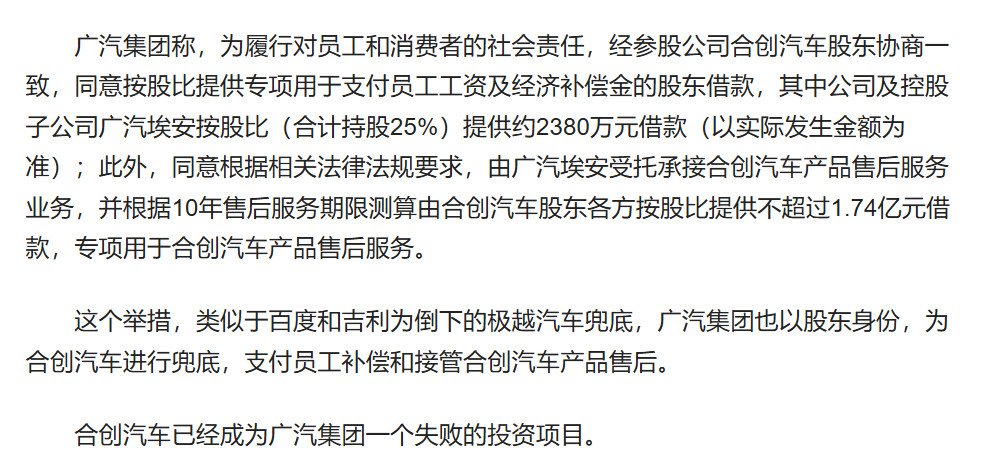 广汽集团称，为履行对员工和消费者的社会责任，经参股公司合创汽车股东协商一致，同意按股比提供专项用于支付员工工资及经济补偿金的股东借款，其中公司及控股子公司广汽埃安按股比（合计持股25%）提供约2380万元借款（以实际发生金额为准）；此外，同意根据相关法律法规要求，由广汽埃安受托承接合创汽车产品售后服务业务，并根据10年售后服务期限测算由合创汽车股东各方按股比提供不超过1.74亿元借款，专项用于合创汽车产品售后服务。

这个举措，类似于百度和吉利为倒下的极越汽车兜底，广汽集团也以股东身份，为合创汽车进行兜底，支付员工补偿和接管合创汽车产品售后。

合创汽车已经成为广汽集团一个失败的投资项目。